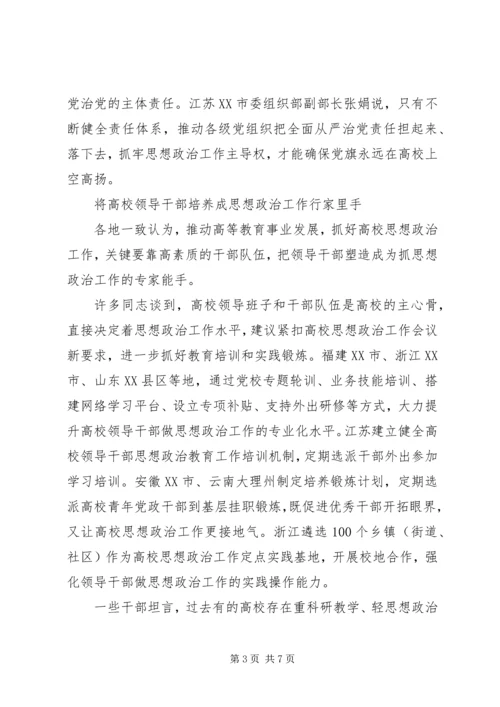 党治党的主体责任。江苏XX市委组织部副部长张娟说，只有不断健全责任体系，推动各级党组织把全面从严治党责任担起来、落下去，抓牢思想政治工作主导权，才能确保党旗永远在高校上空高扬。

将高校领导干部培养成思想政治工作行家里手

各地一致认为，推动高等教育事业发展，抓好高校思想政治工作，关键要靠高素质的干部队伍，把领导干部塑造成为抓思想政治工作的专家能手。

许多同志谈到，高校领导班子和干部队伍是高校的主心骨，直接决定着思想政治工作水平，建议紧扣高校思想政治工作会议新要求，进一步抓好教育培训和实践锻炼。福建XX市、浙江XX市、山东XX县区等地，通过党校专题轮训、业务技能培训、搭建网络学习平台、设立专项补贴、支持外出研修等方式，大力提升高校领导干部做思想政治工作的专业化水平。江苏建立健全高校领导干部思想政治教育工作培训机制，定期选派干部外出参加学习培训。安徽XX市、云南大理州制定培养锻炼计划，定期选派高校青年党政干部到基层挂职锻炼，既促进优秀干部开拓眼界，又让高校思想政治工作更接地气。浙江遴选100个乡镇（街道、社区）作为高校思想政治工作定点实践基地，开展校地合作，强化领导干部做思想政治工作的实践操作能力。

一些干部坦言，过去有的高校存在重科研教学、轻思想政治

第3页 共7页